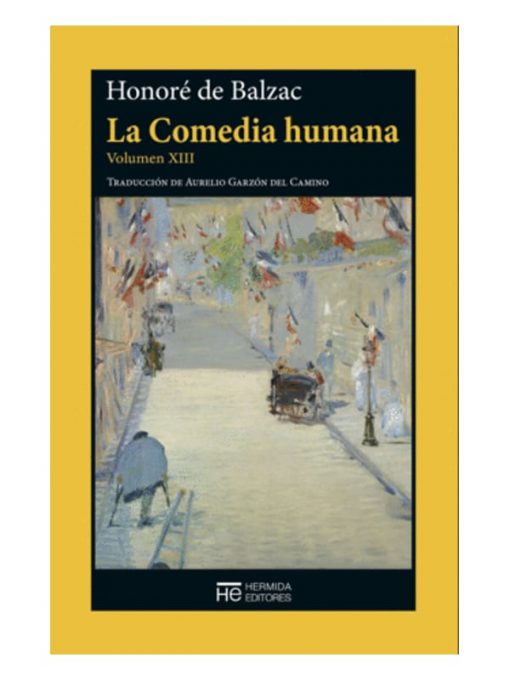 Honoré de Balzac
La Comedia humana
Volumen XIII

Traducción de Aurelio Garzón del Camino

HE HERMIDA EDITORES